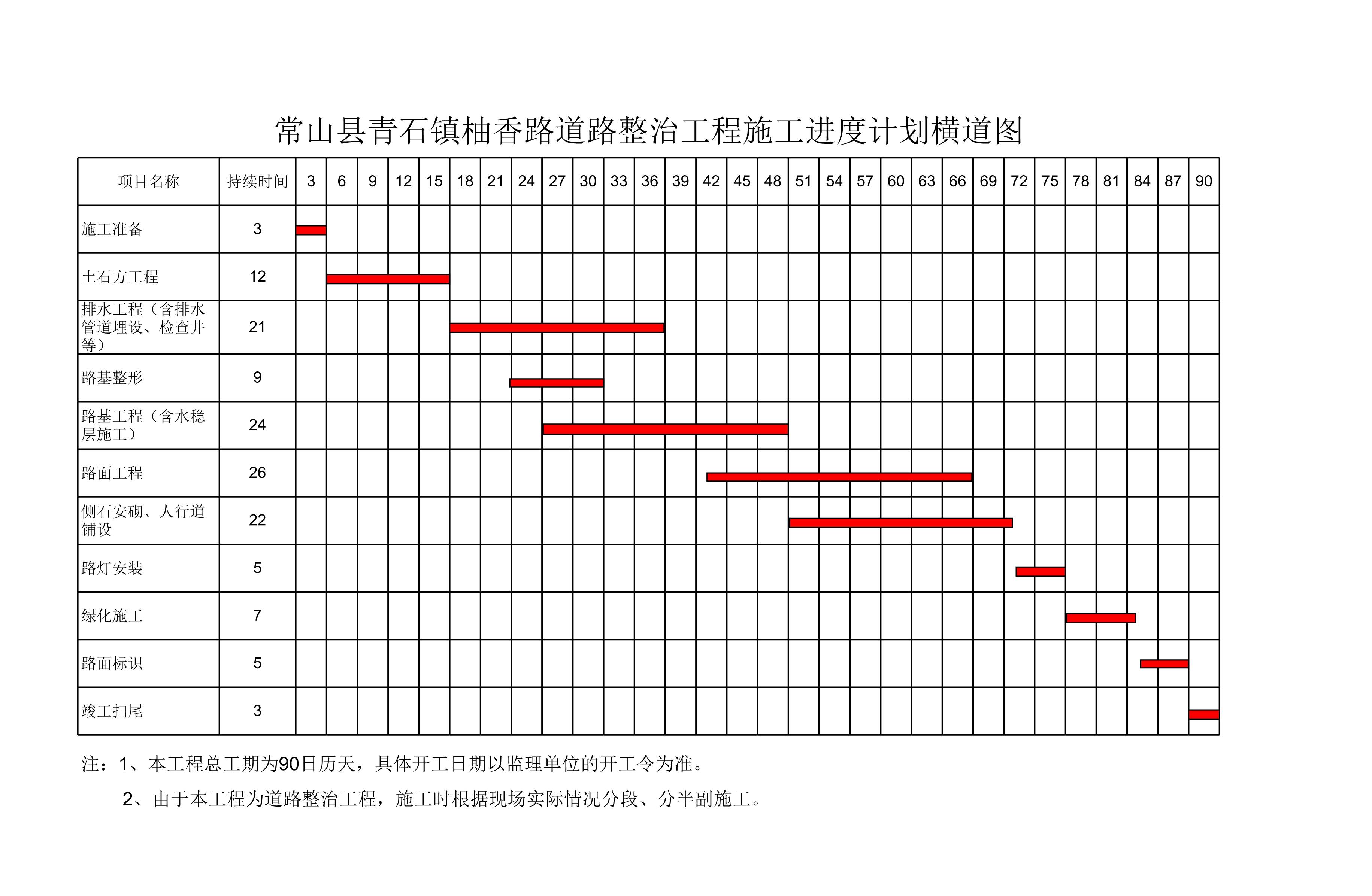 常山县青石镇柚香路道路整治工程施工进度计划横道图

| 项目名称 | 持续时间 | 3 | 6 | 9 | 12 | 15 | 18 | 21 | 24 | 27 | 30 | 33 | 36 | 39 | 42 | 45 | 48 | 51 | 54 | 57 | 60 | 63 | 66 | 69 | 72 | 75 | 78 | 81 | 84 | 87 | 90 |
|---|---|---|---|---|---|---|---|---|---|---|---|---|---|---|---|---|---|---|---|---|---|---|---|---|---|---|---|---|---|---|---|
| 施工准备 | 3 | | | | | | | | | | | | | | | | | | | | | | | | | | | | | | |
| 土石方工程 | 12 | | | | | | | | | | | | | | | | | | | | | | | | | | | | | | |
| 排水工程（含排水管道埋设、检查井等） | 21 | | | | | | | | | | | | | | | | | | | | | | | | | | | | | | |
| 路基整形 | 9 | | | | | | | | | | | | | | | | | | | | | | | | | | | | | | |
| 路基工程（含水稳层施工） | 24 | | | | | | | | | | | | | | | | | | | | | | | | | | | | | | |
| 路面工程 | 26 | | | | | | | | | | | | | | | | | | | | | | | | | | | | | | |
| 侧石安砌、人行道铺设 | 22 | | | | | | | | | | | | | | | | | | | | | | | | | | | | | | |
| 路灯安装 | 5 | | | | | | | | | | | | | | | | | | | | | | | | | | | | | | |
| 绿化施工 | 7 | | | | | | | | | | | | | | | | | | | | | | | | | | | | | | |
| 路面标识 | 5 | | | | | | | | | | | | | | | | | | | | | | | | | | | | | | |
| 竣工扫尾 | 3 | | | | | | | | | | | | | | | | | | | | | | | | | | | | | | |

注：1、本工程总工期为90日历天，具体开工日期以监理单位的开工令为准。

2、由于本工程为道路整治工程，施工时根据现场实际情况分段、分半副施工。